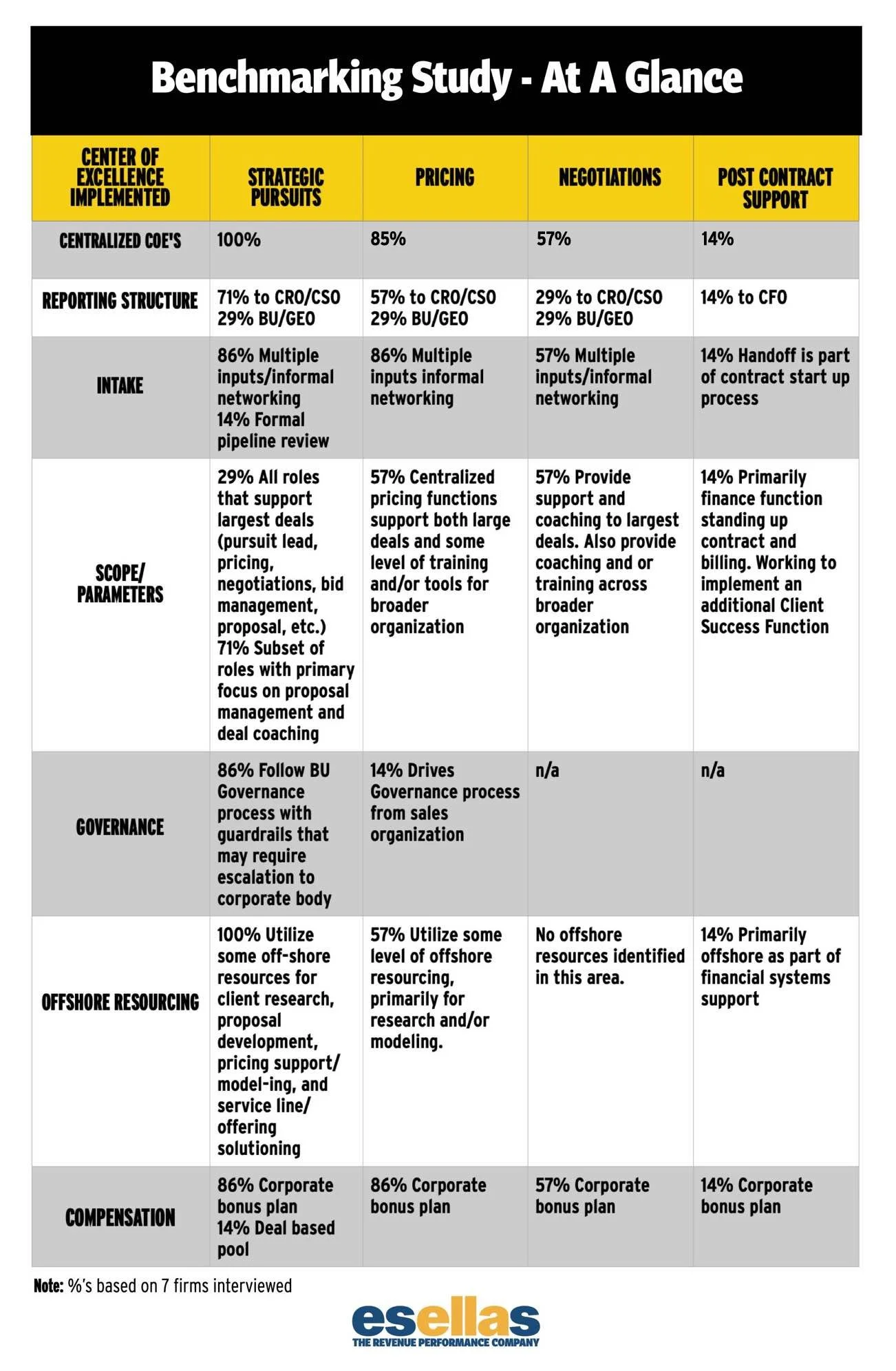 Benchmarking Study - At A Glance

| CENTER OF EXCELLENCE IMPLEMENTED | STRATEGIC PURSUITS | PRICING | NEGOTIATIONS | POST CONTRACT SUPPORT |
|---|---|---|---|---|
| CENTRALIZED COE'S | 100% | 85% | 57% | 14% |
| REPORTING STRUCTURE | 71% to CRO/CSO 29% BU/GEO | 57% to CRO/CSO 29% BU/GEO | 29% to CRO/CSO 29% BU/GEO | 14% to CFO |
| INTAKE | 86% Multiple inputs/informal networking 14% Formal pipeline review | 86% Multiple inputs informal networking | 57% Multiple inputs/informal networking | 14% Handoff is part of contract start up process |
| SCOPE/ PARAMETERS | 29% All roles that support largest deals (pursuit lead, pricing, negotiations, bid management, proposal, etc.) 71% Subset of roles with primary focus on proposal management and deal coaching | 57% Centralized pricing functions support both large deals and some level of training and/or tools for broader organization | 57% Provide support and coaching to largest deals. Also provide coaching and or training across broader organization | 14% Primarily finance function standing up contract and billing. Working to implement an additional Client Success Function |
| GOVERNANCE | 86% Follow BU Governance process with guardrails that may require escalation to corporate body | 14% Drives Governance process from sales organization | n/a | n/a |
| OFFSHORE RESOURCING | 100% Utilize some off-shore resources for client research, proposal development, pricing support/ model-ing, and service line/ offering solutioning | 57% Utilize some level of offshore resourcing, primarily for research and/or modeling. | No offshore resources identified in this area. | 14% Primarily offshore as part of financial systems support |
| COMPENSATION | 86% Corporate bonus plan 14% Deal based pool | 86% Corporate bonus plan | 57% Corporate bonus plan | 14% Corporate bonus plan |

Note: %'s based on 7 firms interviewed

esellas
THE REVENUE PERFORMANCE COMPANY